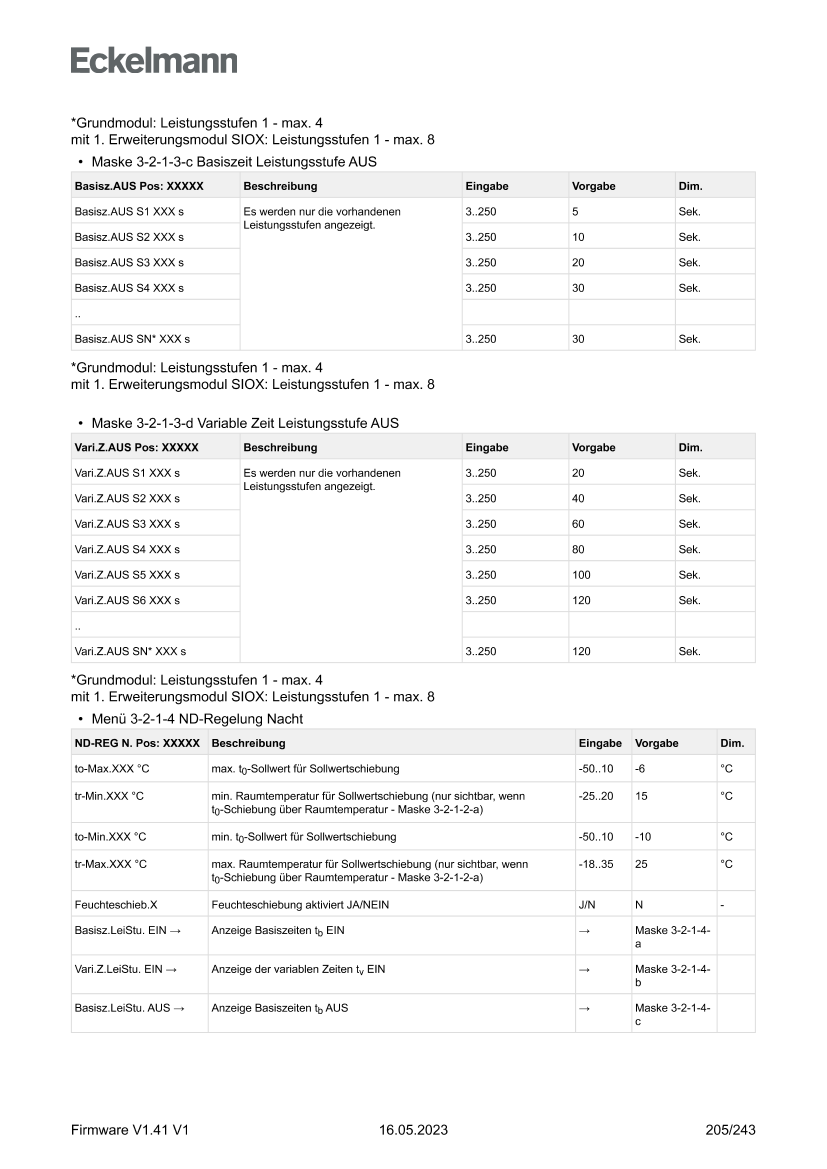 Eckelmann

*Grundmodul: Leistungsstufen 1 - max. 4
mit 1. Erweiterungsmodul SIOX: Leistungsstufen 1 - max. 8

• Maske 3-2-1-3-c Basiszeit Leistungsstufe AUS

| Basisz.AUS Pos: XXXXX | Beschreibung | Eingabe | Vorgabe | Dim. |
|---|---|---|---|---|
| Basisz.AUS S1 XXX s | Es werden nur die vorhandenen Leistungsstufen angezeigt. | 3..250 | 5 | Sek. |
| Basisz.AUS S2 XXX s | | 3..250 | 10 | Sek. |
| Basisz.AUS S3 XXX s | | 3..250 | 20 | Sek. |
| Basisz.AUS S4 XXX s | | 3..250 | 30 | Sek. |
| .. | | | | |
| Basisz.AUS SN* XXX s | | 3..250 | 30 | Sek. |

*Grundmodul: Leistungsstufen 1 - max. 4
mit 1. Erweiterungsmodul SIOX: Leistungsstufen 1 - max. 8

• Maske 3-2-1-3-d Variable Zeit Leistungsstufe AUS

| Vari.Z.AUS Pos: XXXXX | Beschreibung | Eingabe | Vorgabe | Dim. |
|---|---|---|---|---|
| Vari.Z.AUS S1 XXX s | Es werden nur die vorhandenen Leistungsstufen angezeigt. | 3..250 | 20 | Sek. |
| Vari.Z.AUS S2 XXX s | | 3..250 | 40 | Sek. |
| Vari.Z.AUS S3 XXX s | | 3..250 | 60 | Sek. |
| Vari.Z.AUS S4 XXX s | | 3..250 | 80 | Sek. |
| Vari.Z.AUS S5 XXX s | | 3..250 | 100 | Sek. |
| Vari.Z.AUS S6 XXX s | | 3..250 | 120 | Sek. |
| .. | | | | |
| Vari.Z.AUS SN* XXX s | | 3..250 | 120 | Sek. |

*Grundmodul: Leistungsstufen 1 - max. 4
mit 1. Erweiterungsmodul SIOX: Leistungsstufen 1 - max. 8

• Menü 3-2-1-4 ND-Regelung Nacht

| ND-REG N. Pos: XXXXX | Beschreibung | Eingabe | Vorgabe | Dim. |
|---|---|---|---|---|
| to-Max.XXX °C | max. $t_0$-Sollwert für Sollwertschiebung | -50..10 | -6 | °C |
| tr-Min.XXX °C | min. Raumtemperatur für Sollwertschiebung (nur sichtbar, wenn $t_0$-Schiebung über Raumtemperatur - Maske 3-2-1-2-a) | -25..20 | 15 | °C |
| to-Min.XXX °C | min. $t_0$-Sollwert für Sollwertschiebung | -50..10 | -10 | °C |
| tr-Max.XXX °C | max. Raumtemperatur für Sollwertschiebung (nur sichtbar, wenn $t_0$-Schiebung über Raumtemperatur - Maske 3-2-1-2-a) | -18..35 | 25 | °C |
| Feuchteschieb.X | Feuchteschiebung aktiviert JA/NEIN | J/N | N | - |
| Basisz.LeiStu. EIN → | Anzeige Basiszeiten $t_b$ EIN | → | Maske 3-2-1-4-a | |
| Vari.Z.LeiStu. EIN → | Anzeige der variablen Zeiten $t_v$ EIN | → | Maske 3-2-1-4-b | |
| Basisz.LeiStu. AUS → | Anzeige Basiszeiten $t_b$ AUS | → | Maske 3-2-1-4-c | |

Firmware V1.41 V1 16.05.2023 205/243